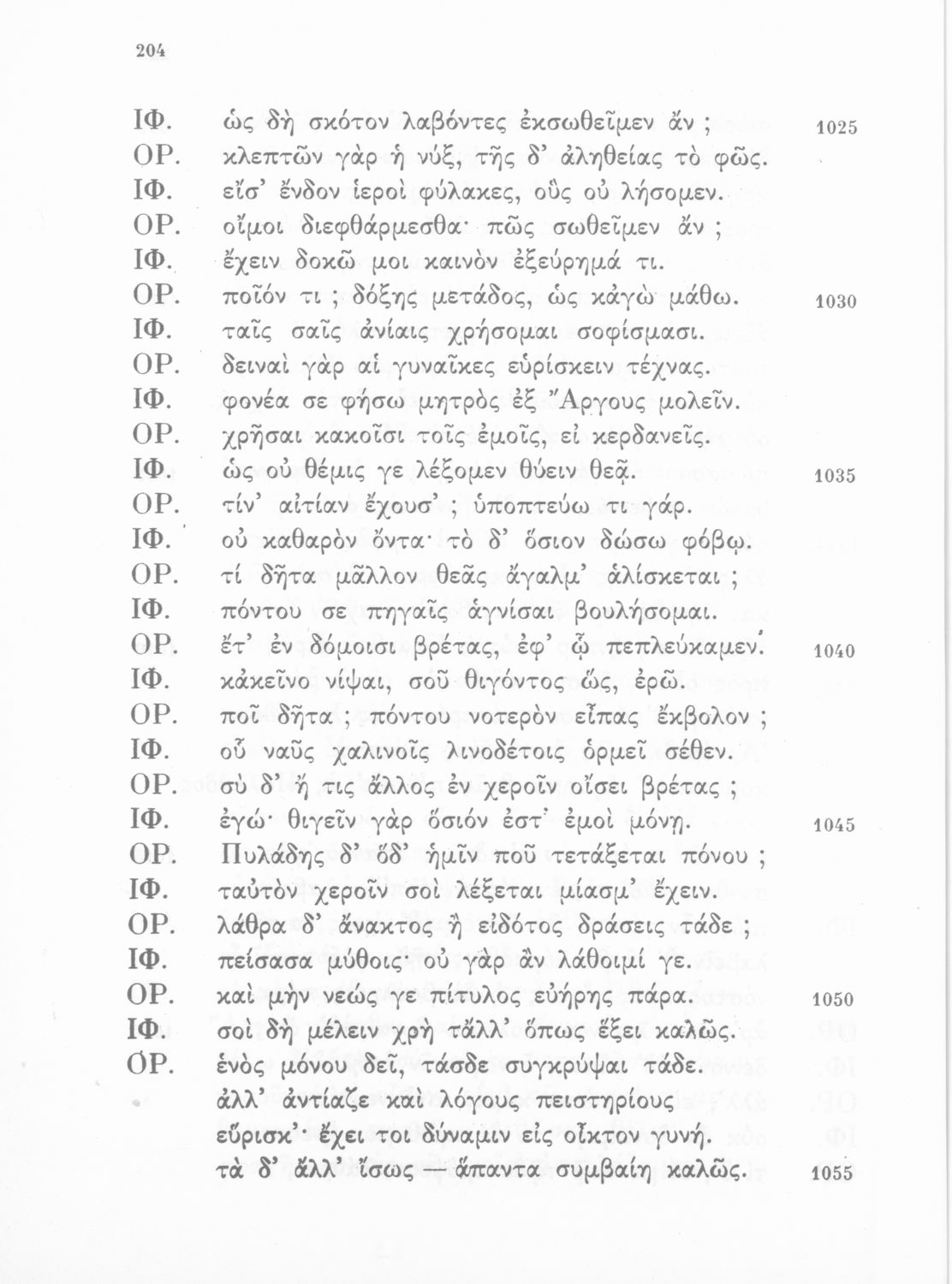 204

ΙΦ. ὡς δὴ σκότον λαβόντες ἐκσωθεῖμεν ἄν ; 1025
ΟΡ. κλεπτῶν γὰρ ἡ νύξ, τῆς δ' ἀληθείας τὸ φῶς.
ΙΦ. εἴσ' ἔνδον ἱεροὶ φύλακες, οὓς οὐ λήσομεν.
ΟΡ. οἴμοι διεφθάρμεσθα· πῶς σωθεῖμεν ἄν ;
ΙΦ. ἔχειν δοκῶ μοι καινὸν ἐξεύρημά τι.
ΟΡ. ποῖόν τι ; δόξης μετάδος, ὡς κἀγὼ μάθω. 1030
ΙΦ. ταῖς σαῖς ἀνίαις χρήσομαι σοφίσμασι.
ΟΡ. δειναὶ γὰρ αἱ γυναῖκες εὑρίσκειν τέχνας.
ΙΦ. φονέα σε φήσω μητρὸς ἐξ Ἄργους μολεῖν.
ΟΡ. χρῆσαι κακοῖσι τοῖς ἐμοῖς, εἰ κερδανεῖς.
ΙΦ. ὡς οὐ θέμις γε λέξομεν θύειν θεᾷ. 1035
ΟΡ. τίν' αἰτίαν ἔχουσ' ; ὑποπτεύω τι γάρ.
ΙΦ. οὐ καθαρὸν ὄντα· τὸ δ' ὅσιον δώσω φόβῳ.
ΟΡ. τί δῆτα μᾶλλον θεᾶς ἄγαλμ' ἁλίσκεται ;
ΙΦ. πόντου σε πηγαῖς ἁγνίσαι βουλήσομαι.
ΟΡ. ἔτ' ἐν δόμοισι βρέτας, ἐφ' ᾧ πεπλεύκαμεν. 1040
ΙΦ. κἀκεῖνο νίψαι, σοῦ θιγόντος ὥς, ἐρῶ.
ΟΡ. ποῖ δῆτα ; πόντου νοτερὸν εἶπας ἔκβολον ;
ΙΦ. οὗ ναῦς χαλινοῖς λινοδέτοις ὁρμεῖ σέθεν.
ΟΡ. σὺ δ' ἤ τις ἄλλος ἐν χεροῖν οἴσει βρέτας ;
ΙΦ. ἐγώ· θιγεῖν γὰρ ὅσιόν ἐστ' ἐμοὶ μόνῃ. 1045
ΟΡ. Πυλάδης δ' ὅδ' ἡμῖν ποῦ τετάξεται πόνου ;
ΙΦ. ταὐτὸν χεροῖν σοὶ λέξεται μίασμ' ἔχειν.
ΟΡ. λάθρα δ' ἄνακτος ἢ εἰδότος δράσεις τάδε ;
ΙΦ. πείσασα μύθοις· οὐ γὰρ ἂν λάθοιμί γε.
ΟΡ. καὶ μὴν νεώς γε πίτυλος εὐήρης πάρα. 1050
ΙΦ. σοὶ δὴ μέλειν χρὴ τἄλλ' ὅπως ἕξει καλῶς.
ΟΡ. ἑνὸς μόνου δεῖ, τάσδε συγκρύψαι τάδε.
ἀλλ' ἀντίαζε καὶ λόγους πειστηρίους
εὕρισκ'· ἔχει τοι δύναμιν εἰς οἶκτον γυνή.
τὰ δ' ἄλλ' ἴσως — ἅπαντα συμβαίη καλῶς. 1055